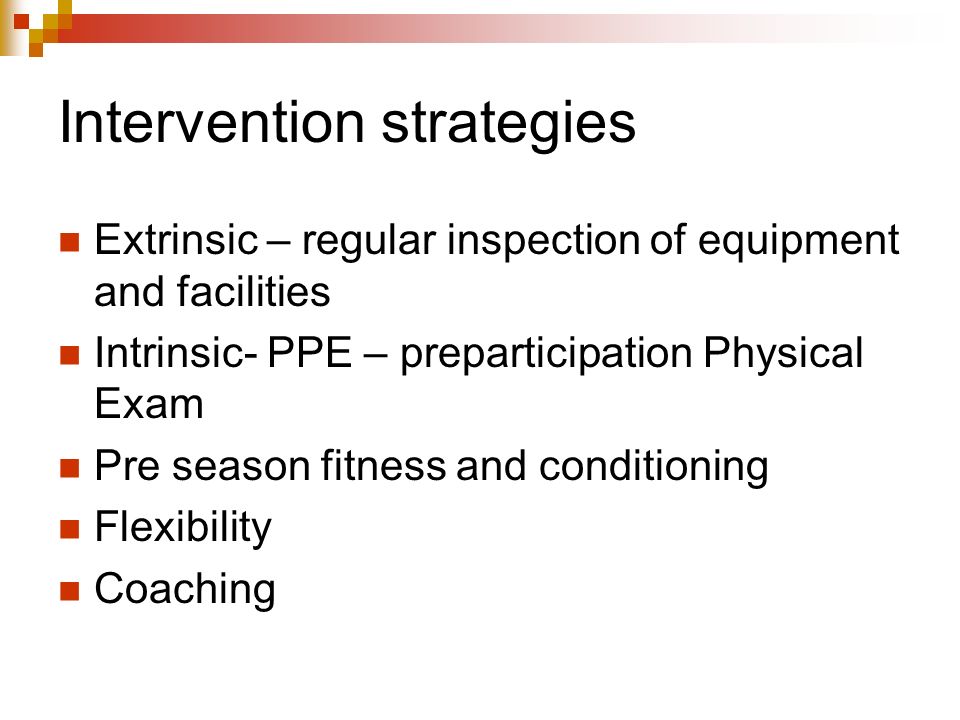 Intervention strategies

- Extrinsic – regular inspection of equipment and facilities
- Intrinsic- PPE – preparticipation Physical Exam
- Pre season fitness and conditioning
- Flexibility
- Coaching